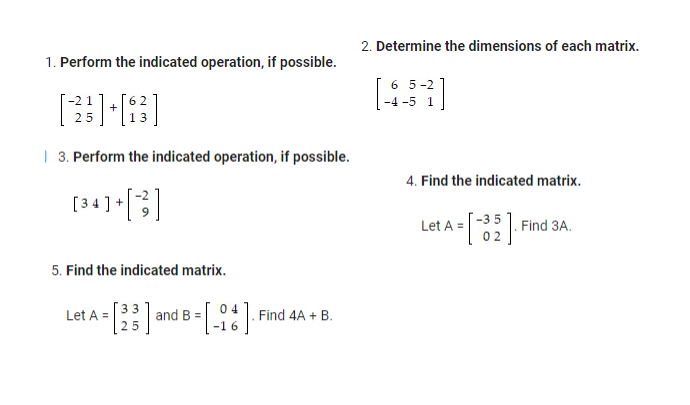 1. Perform the indicated operation, if possible.

$\begin{bmatrix} -2 & 1 \\ 2 & 5 \end{bmatrix} + \begin{bmatrix} 6 & 2 \\ 1 & 3 \end{bmatrix}$

2. Determine the dimensions of each matrix.

$\begin{bmatrix} 6 & 5 & -2 \\ -4 & -5 & 1 \end{bmatrix}$

3. Perform the indicated operation, if possible.

$\begin{bmatrix} 3 & 4 \end{bmatrix} + \begin{bmatrix} -2 \\ 9 \end{bmatrix}$

4. Find the indicated matrix.

Let A = $\begin{bmatrix} -3 & 5 \\ 0 & 2 \end{bmatrix}$. Find 3A.

5. Find the indicated matrix.

Let A = $\begin{bmatrix} 3 & 3 \\ 2 & 5 \end{bmatrix}$ and B = $\begin{bmatrix} 0 & 4 \\ -1 & 6 \end{bmatrix}$. Find 4A + B.